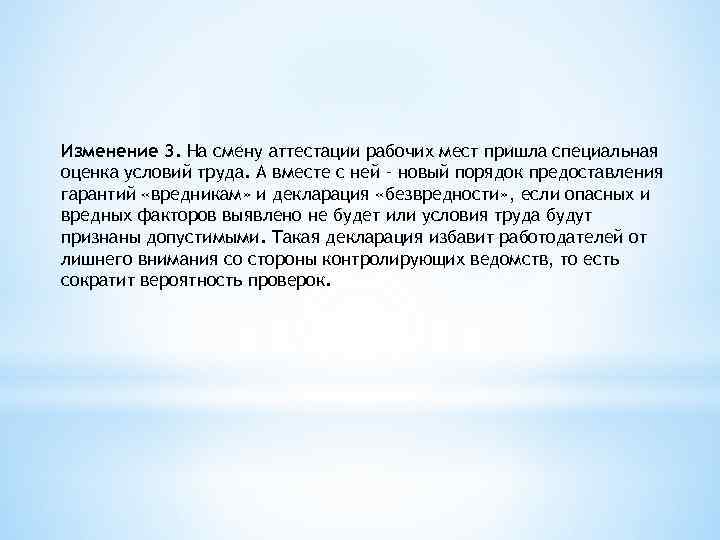 Изменение 3. На смену аттестации рабочих мест пришла специальная оценка условий труда. А вместе с ней - новый порядок предоставления гарантий «вредникам» и декларация «безвредности», если опасных и вредных факторов выявлено не будет или условия труда будут признаны допустимыми. Такая декларация избавит работодателей от лишнего внимания со стороны контролирующих ведомств, то есть сократит вероятность проверок.